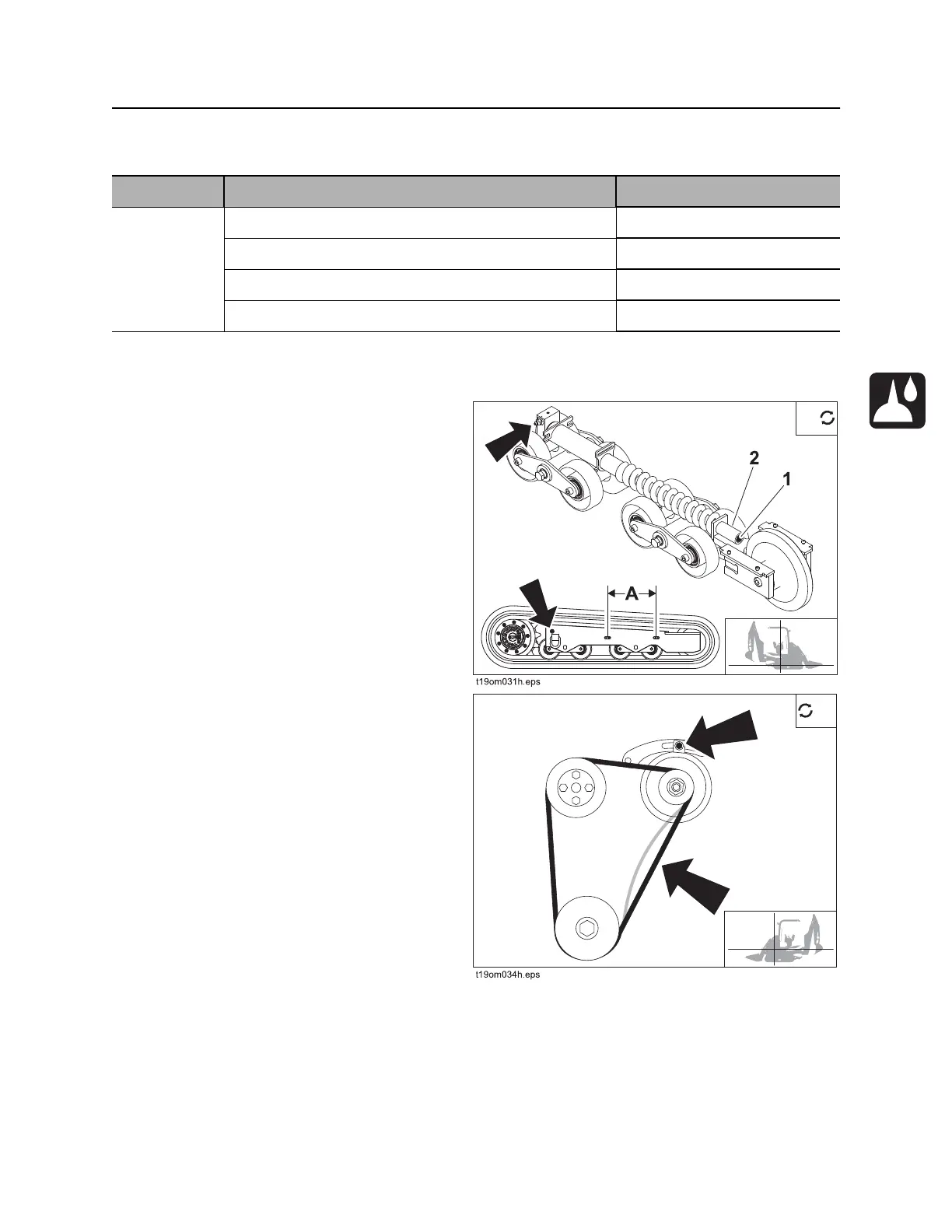 2
1
A
t19om031h.eps
t19om034h.eps